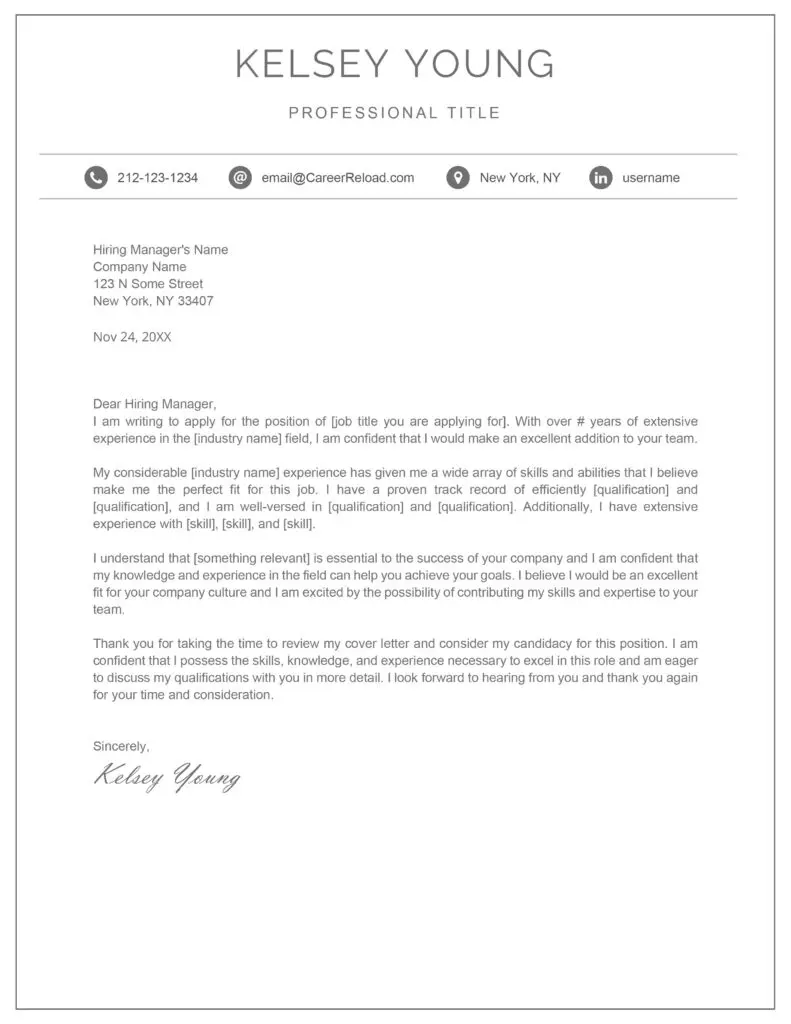 KELSEY YOUNG

PROFESSIONAL TITLE

212-123-1234 email@CareerReload.com New York, NY username

Hiring Manager's Name
Company Name
123 N Some Street
New York, NY 33407

Nov 24, 20XX

Dear Hiring Manager,
I am writing to apply for the position of [job title you are applying for]. With over # years of extensive experience in the [industry name] field, I am confident that I would make an excellent addition to your team.

My considerable [industry name] experience has given me a wide array of skills and abilities that I believe make me the perfect fit for this job. I have a proven track record of efficiently [qualification] and [qualification], and I am well-versed in [qualification] and [qualification]. Additionally, I have extensive experience with [skill], [skill], and [skill].

I understand that [something relevant] is essential to the success of your company and I am confident that my knowledge and experience in the field can help you achieve your goals. I believe I would be an excellent fit for your company culture and I am excited by the possibility of contributing my skills and expertise to your team.

Thank you for taking the time to review my cover letter and consider my candidacy for this position. I am confident that I possess the skills, knowledge, and experience necessary to excel in this role and am eager to discuss my qualifications with you in more detail. I look forward to hearing from you and thank you again for your time and consideration.

Sincerely,
Kelsey Young